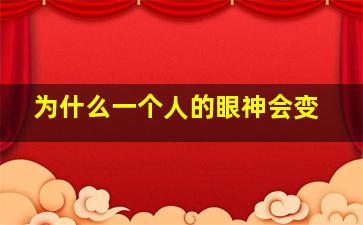 为什么一个人的眼神会变